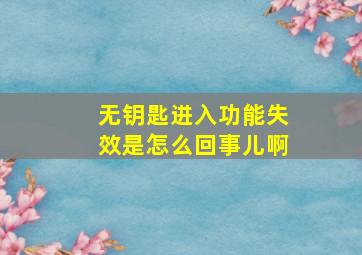 无钥匙进入功能失效是怎么回事儿啊